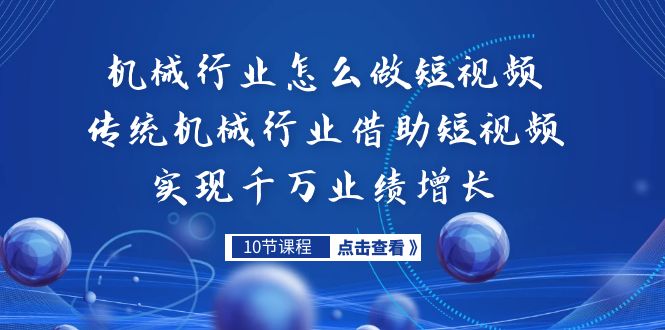 机械行业怎么做短视频
传统机械行业借助短视频
实现千万业绩增长

10节课程 点击查看》